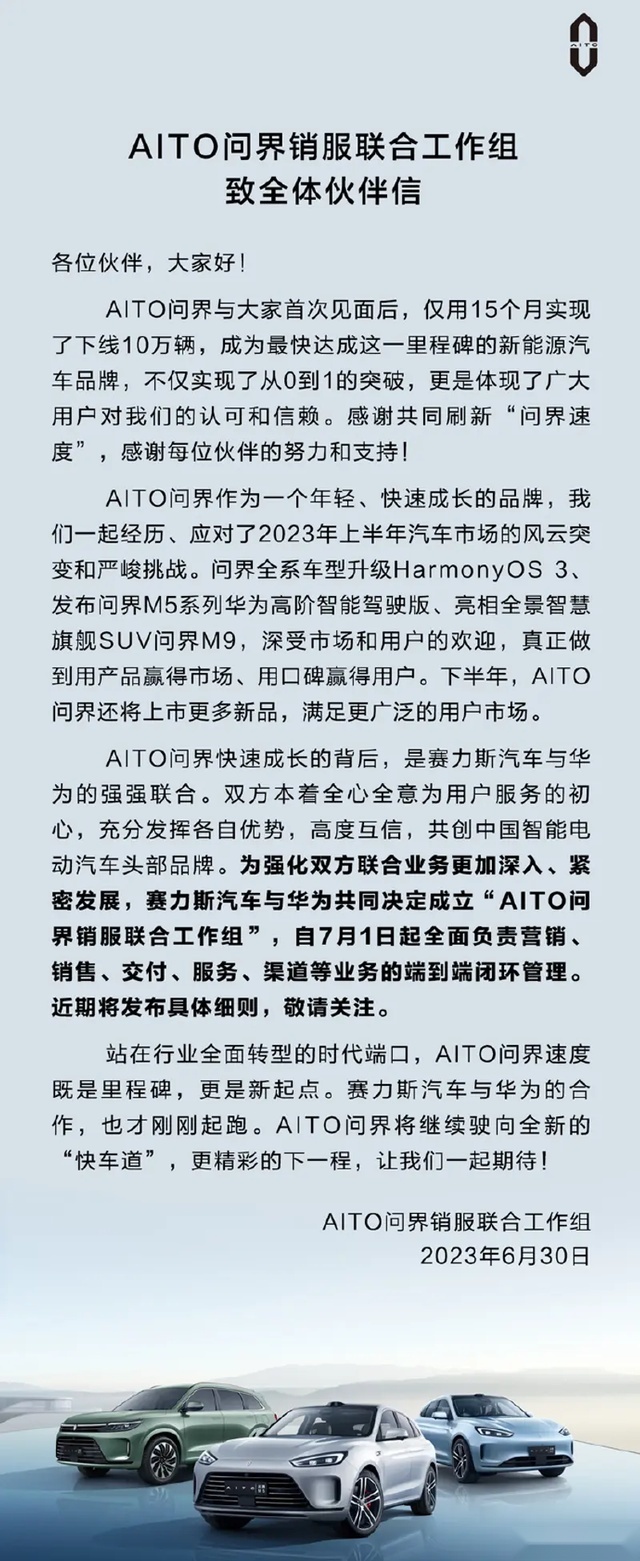 AITO

AITO问界销服联合工作组
致全体伙伴信

各位伙伴，大家好！

AITO问界与大家首次见面后，仅用15个月实现了下线10万辆，成为最快达成这一里程碑的新能源汽车品牌，不仅实现了从0到1的突破，更是体现了广大用户对我们的认可和信赖。感谢共同刷新“问界速度”，感谢每位伙伴的努力和支持！

AITO问界作为一个年轻、快速成长的品牌，我们一起经历、应对了2023年上半年汽车市场的风云突变和严峻挑战。问界全系车型升级HarmonyOS 3、发布问界M5系列华为高阶智能驾驶版、亮相全景智慧旗舰SUV问界M9，深受市场和用户的欢迎，真正做到用产品赢得市场、用口碑赢得用户。下半年，AITO问界还将上市更多新品，满足更广泛的用户市场。

AITO问界快速成长的背后，是赛力斯汽车与华为的强强联合。双方本着全心全意为用户服务的初心，充分发挥各自优势，高度互信，共创中国智能电动汽车头部品牌。为强化双方联合业务更加深入、紧密发展，赛力斯汽车与华为共同决定成立“AITO问界销服联合工作组”，自7月1日起全面负责营销、销售、交付、服务、渠道等业务的端到端闭环管理。近期将发布具体细则，敬请关注。

站在行业全面转型的时代端口，AITO问界速度既是里程碑，更是新起点。赛力斯汽车与华为的合作，也才刚刚起跑。AITO问界将继续驶向全新的“快车道”，更精彩的下一程，让我们一起期待！

AITO问界销服联合工作组
2023年6月30日